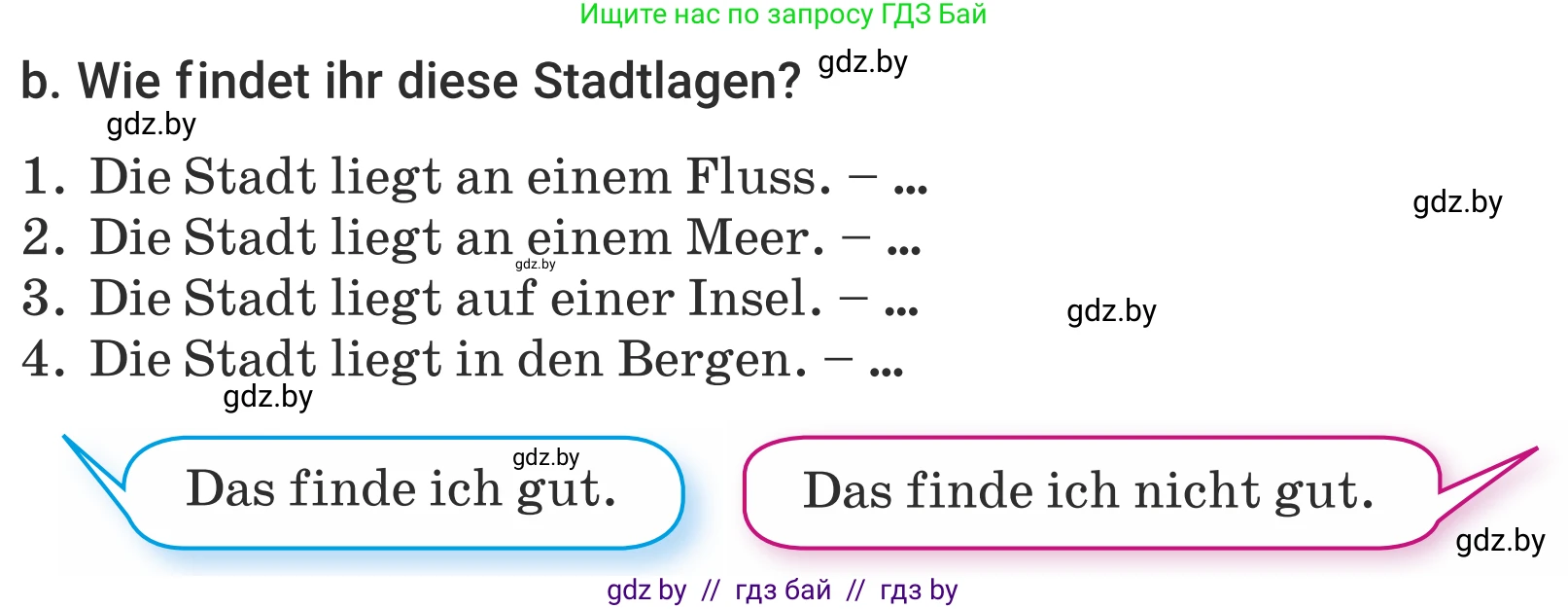 Ищите нас по запросу ГДЗ Бай

b. Wie findet ihr diese Stadtlagen? gdz.by

gdz.by

1. Die Stadt liegt an einem Fluss. – ...

gdz.by

2. Die Stadt liegt an einem Meer. – ...

gdz.by

3. Die Stadt liegt auf einer Insel. – ...

gdz.by

4. Die Stadt liegt in den Bergen. – ...

gdz.by

gdz.by

Das finde ich gut.

Das finde ich nicht gut.

gdz.by

gdz by // гдз бай // гдз by